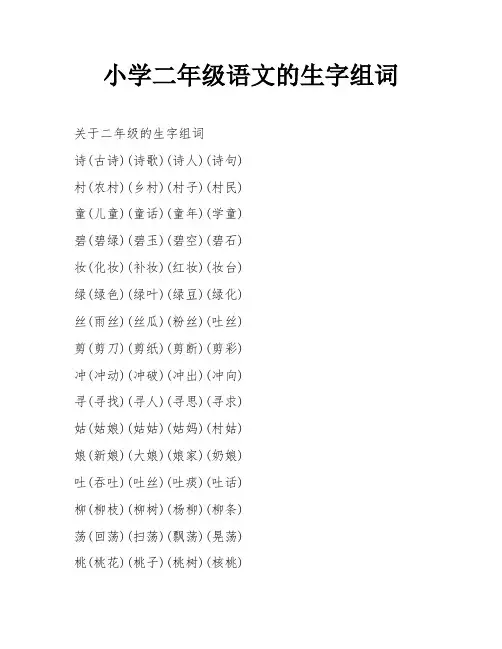 小学二年级语文的生字组词

关于二年级的生字组词

诗(古诗)(诗歌)(诗人)(诗句)

村(农村)(乡村)(村子)(村民)

童(儿童)(童话)(童年)(学童)

碧(碧绿)(碧玉)(碧空)(碧石)

妆(化妆)(补妆)(红妆)(妆台)

绿(绿色)(绿叶)(绿豆)(绿化)

丝(雨丝)(丝瓜)(粉丝)(吐丝)

剪(剪刀)(剪纸)(剪断)(剪彩)

冲(冲动)(冲破)(冲出)(冲向)

寻(寻找)(寻人)(寻思)(寻求)

姑(姑娘)(姑姑)(姑妈)(村姑)

娘(新娘)(大娘)(娘家)(奶娘)

吐(吞吐)(吐丝)(吐痰)(吐话)

柳(柳枝)(柳树)(杨柳)(柳条)

荡(回荡)(扫荡)(飘荡)(晃荡)

桃(桃花)(桃子)(桃树)(核桃)